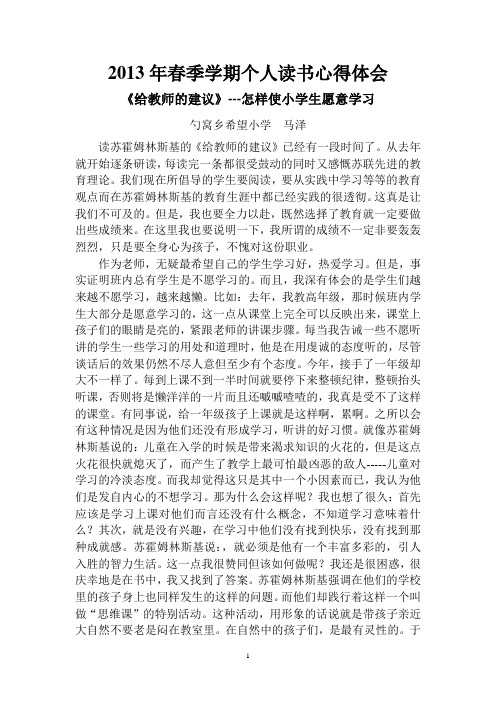 2013 年春季学期个人读书心得体会

《给教师的建议》---怎样使小学生愿意学习

勺窝乡希望小学　马泽

读苏霍姆林斯基的《给教师的建议》已经有一段时间了。从去年就开始逐条研读，每读完一条都很受鼓动的同时又感慨苏联先进的教育理论。我们现在所倡导的学生要阅读，要从实践中学习等等的教育观点而在苏霍姆林斯基的教育生涯中都已经实践的很透彻。这真是让我们不可及的。但是，我也要全力以赴，既然选择了教育就一定要做出些成绩来。在这里我也要说明一下，我所谓的成绩不一定非要轰轰烈烈，只是要全身心为孩子，不愧对这份职业。

作为老师，无疑最希望自己的学生学习好，热爱学习。但是，事实证明班内总有学生是不愿学习的。而且，我深有体会的是学生们越来越不愿学习，越来越懒。比如：去年，我教高年级，那时候班内学生大部分是愿意学习的，这一点从课堂上完全可以反映出来，课堂上孩子们的眼睛是亮的，紧跟老师的讲课步骤。每当我告诫一些不愿听讲的学生一些学习的用处和道理时，他是在用虔诚的态度听的，尽管谈话后的效果仍然不尽人意但至少有个态度。今年，接手了一年级却大不一样了。每到上课不到一半时间就要停下来整顿纪律，整顿抬头听课，否则将是懒洋洋的一片而且还嘁嘁喳喳的，我真是受不了这样的课堂。有同事说，给一年级孩子上课就是这样啊，累啊。之所以会有这种情况是因为他们还没有形成学习，听讲的好习惯。就像苏霍姆林斯基说的：儿童在入学的时候是带来渴求知识的火花的，但是这点火花很快就熄灭了，而产生了教学上最可怕最凶恶的敌人-----儿童对学习的冷淡态度。而我却觉得这只是其中一个小因素而已，我认为他们是发自内心的不想学习。那为什么会这样呢？我也想了很久：首先应该是学习上课对他们而言还没有什么概念，不知道学习意味着什么？其次，就是没有兴趣，在学习中他们没有找到快乐，没有找到那种成就感。苏霍姆林斯基说：，就必须是他有一个丰富多彩的，引人入胜的智力生活。这一点我很赞同但该如何做呢？我还是很困惑，很庆幸地是在书中，我又找到了答案。苏霍姆林斯基强调在他们的学校里的孩子身上也同样发生的这样的问题。而他们却践行着这样一个叫做“思维课”的特别活动。这种活动，用形象的话说就是带孩子亲近大自然不要老是闷在教室里。在自然中的孩子们，是最有灵性的。于

1